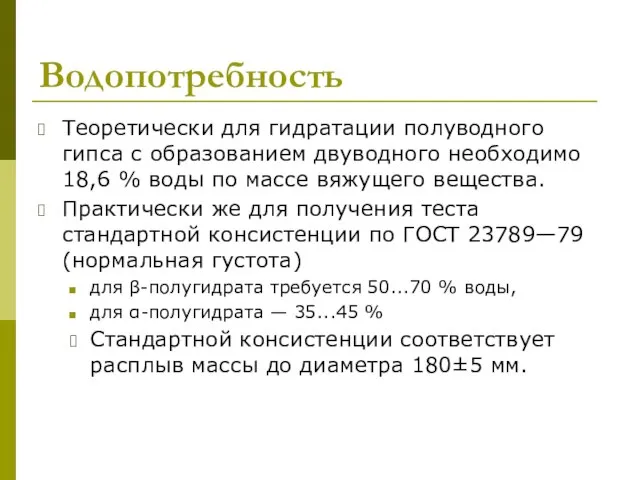 Водопотребность

Теоретически для гидратации полуводного гипса с образованием двуводного необходимо 18,6 % воды по массе вяжущего вещества.

Практически же для получения теста стандартной консистенции по ГОСТ 23789—79 (нормальная густота)

для β-полугидрата требуется 50...70 % воды,

для α-полугидрата — 35...45 %

Стандартной консистенции соответствует расплыв массы до диаметра 180±5 мм.